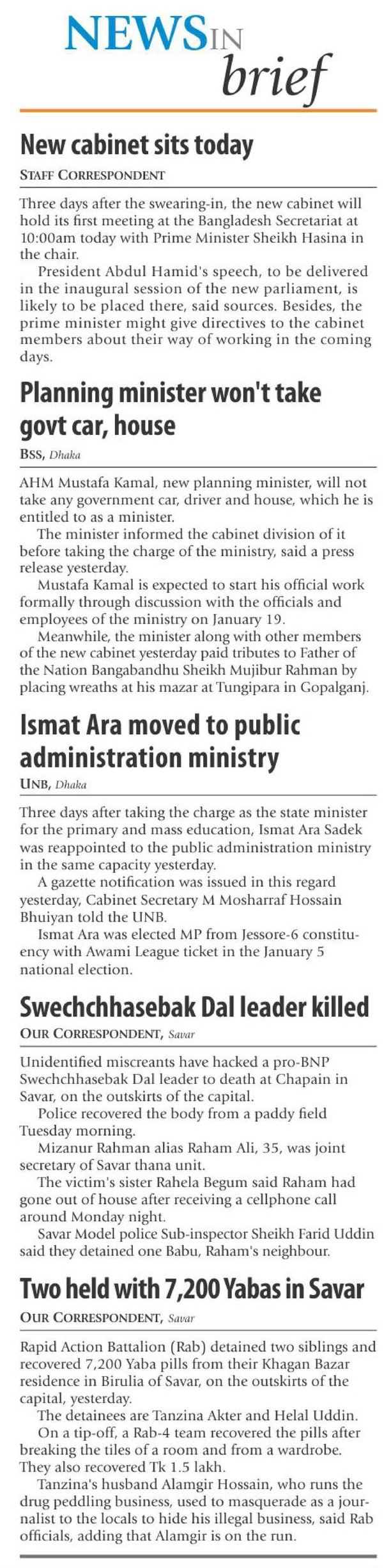 NEWS IN brief

New cabinet sits today

STAFF CORRESPONDENT

Three days after the swearing-in, the new cabinet will hold its first meeting at the Bangladesh Secretariat at 10:00am today with Prime Minister Sheikh Hasina in the chair.

President Abdul Hamid's speech, to be delivered in the inaugural session of the new parliament, is likely to be placed there, said sources. Besides, the prime minister might give directives to the cabinet members about their way of working in the coming days.

Planning minister won't take govt car, house

BSS, Dhaka

AHM Mustafa Kamal, new planning minister, will not take any government car, driver and house, which he is entitled to as a minister.

The minister informed the cabinet division of it before taking the charge of the ministry, said a press release yesterday.

Mustafa Kamal is expected to start his official work formally through discussion with the officials and employees of the ministry on January 19.

Meanwhile, the minister along with other members of the new cabinet yesterday paid tributes to Father of the Nation Bangabandhu Sheikh Mujibur Rahman by placing wreaths at his mazar at Tungipara in Gopalganj.

Ismat Ara moved to public administration ministry

UNB, Dhaka

Three days after taking the charge as the state minister for the primary and mass education, Ismat Ara Sadek was reappointed to the public administration ministry in the same capacity yesterday.

A gazette notification was issued in this regard yesterday, Cabinet Secretary M Mosharraf Hossain Bhuiyan told the UNB.

Ismat Ara was elected MP from Jessore-6 constituency with Awami League ticket in the January 5 national election.

Swechchhasebak Dal leader killed

OUR CORRESPONDENT, Savar

Unidentified miscreants have hacked a pro-BNP Swechchhasebak Dal leader to death at Chapain in Savar, on the outskirts of the capital.

Police recovered the body from a paddy field Tuesday morning.

Mizanur Rahman alias Raham Ali, 35, was joint secretary of Savar thana unit.

The victim's sister Rahela Begum said Raham had gone out of house after receiving a cellphone call around Monday night.

Savar Model police Sub-inspector Sheikh Farid Uddin said they detained one Babu, Raham's neighbour.

Two held with 7,200 Yabas in Savar

OUR CORRESPONDENT, Savar

Rapid Action Battalion (Rab) detained two siblings and recovered 7,200 Yaba pills from their Khagan Bazar residence in Birulia of Savar, on the outskirts of the capital, yesterday.

The detainees are Tanzina Akter and Helal Uddin.

On a tip-off, a Rab-4 team recovered the pills after breaking the tiles of a room and from a wardrobe. They also recovered Tk 1.5 lakh.

Tanzina's husband Alamgir Hossain, who runs the drug peddling business, used to masquerade as a journalist to the locals to hide his illegal business, said Rab officials, adding that Alamgir is on the run.